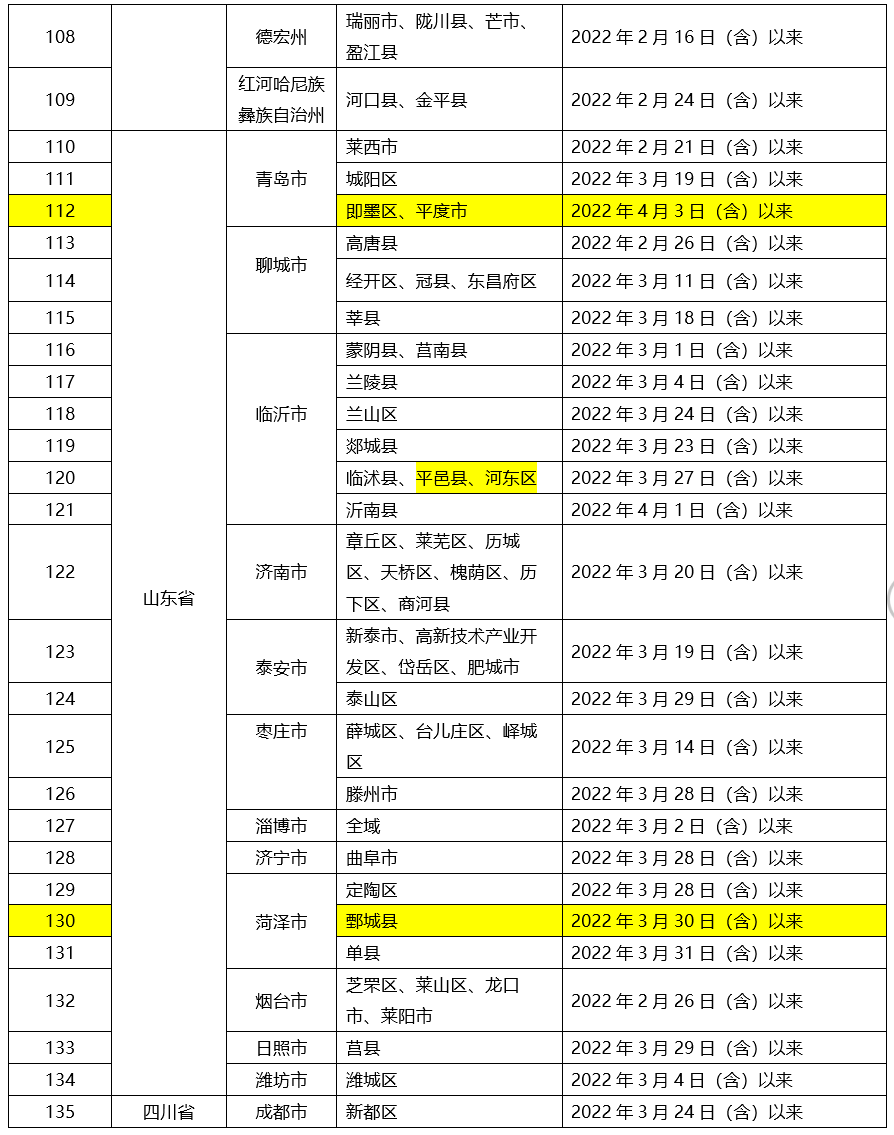 | 108 | | 德宏州 | 瑞丽市、陇川县、芒市、盈江县 | 2022 年 2 月 16 日（含）以来 |
|---|---|---|---|---|
| 109 | | 红河哈尼族彝族自治州 | 河口县、金平县 | 2022 年 2 月 24 日（含）以来 |
| 110 | 山东省 | 青岛市 | 莱西市 | 2022 年 2 月 21 日（含）以来 |
| 111 | | | 城阳区 | 2022 年 3 月 19 日（含）以来 |
| 112 | | | 即墨区、平度市 | 2022 年 4 月 3 日（含）以来 |
| 113 | | 聊城市 | 高唐县 | 2022 年 2 月 26 日（含）以来 |
| 114 | | | 经开区、冠县、东昌府区 | 2022 年 3 月 11 日（含）以来 |
| 115 | | | 莘县 | 2022 年 3 月 18 日（含）以来 |
| 116 | | 临沂市 | 蒙阴县、莒南县 | 2022 年 3 月 1 日（含）以来 |
| 117 | | | 兰陵县 | 2022 年 3 月 4 日（含）以来 |
| 118 | | | 兰山区 | 2022 年 3 月 24 日（含）以来 |
| 119 | | | 郯城县 | 2022 年 3 月 23 日（含）以来 |
| 120 | | | 临沭县、平邑县、河东区 | 2022 年 3 月 27 日（含）以来 |
| 121 | | | 沂南县 | 2022 年 4 月 1 日（含）以来 |
| 122 | | 济南市 | 章丘区、莱芜区、历城区、天桥区、槐荫区、历下区、商河县 | 2022 年 3 月 20 日（含）以来 |
| 123 | | 泰安市 | 新泰市、高新技术产业开发区、岱岳区、肥城市 | 2022 年 3 月 19 日（含）以来 |
| 124 | | | 泰山区 | 2022 年 3 月 29 日（含）以来 |
| 125 | | 枣庄市 | 薛城区、台儿庄区、峄城区 | 2022 年 3 月 14 日（含）以来 |
| 126 | | | 滕州市 | 2022 年 3 月 28 日（含）以来 |
| 127 | | 淄博市 | 全域 | 2022 年 3 月 2 日（含）以来 |
| 128 | | 济宁市 | 曲阜市 | 2022 年 3 月 28 日（含）以来 |
| 129 | | 菏泽市 | 定陶区 | 2022 年 3 月 28 日（含）以来 |
| 130 | | | 鄄城县 | 2022 年 3 月 30 日（含）以来 |
| 131 | | | 单县 | 2022 年 3 月 31 日（含）以来 |
| 132 | | 烟台市 | 芝罘区、莱山区、龙口市、莱阳市 | 2022 年 2 月 26 日（含）以来 |
| 133 | | 日照市 | 莒县 | 2022 年 3 月 29 日（含）以来 |
| 134 | | 潍坊市 | 潍城区 | 2022 年 3 月 4 日（含）以来 |
| 135 | 四川省 | 成都市 | 新都区 | 2022 年 3 月 24 日（含）以来 |